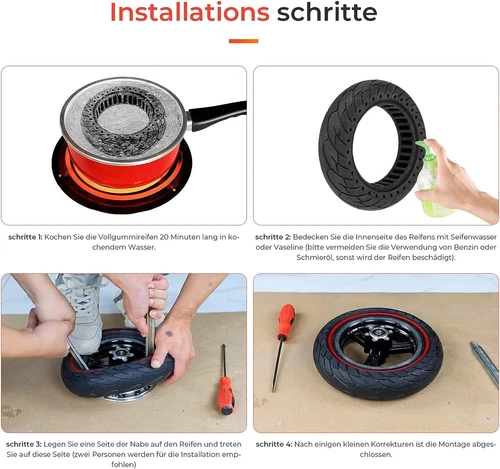 Installations schritte

schritte 1: Kochen Sie die Vollgummireifen 20 Minuten lang in kochendem Wasser.

schritte 2: Bedecken Sie die Innenseite des Reifens mit Seifenwasser oder Vaseline (bitte vermeiden Sie die Verwendung von Benzin oder Schmieröl, sonst wird der Reifen beschädigt).

schritte 3: Legen Sie eine Seite der Nabe auf den Reifen und treten Sie auf diese Seite (zwei Personen werden für die Installation empfohlen)

schritte 4: Nach einigen kleinen Korrekturen ist die Montage abgeschlossen.